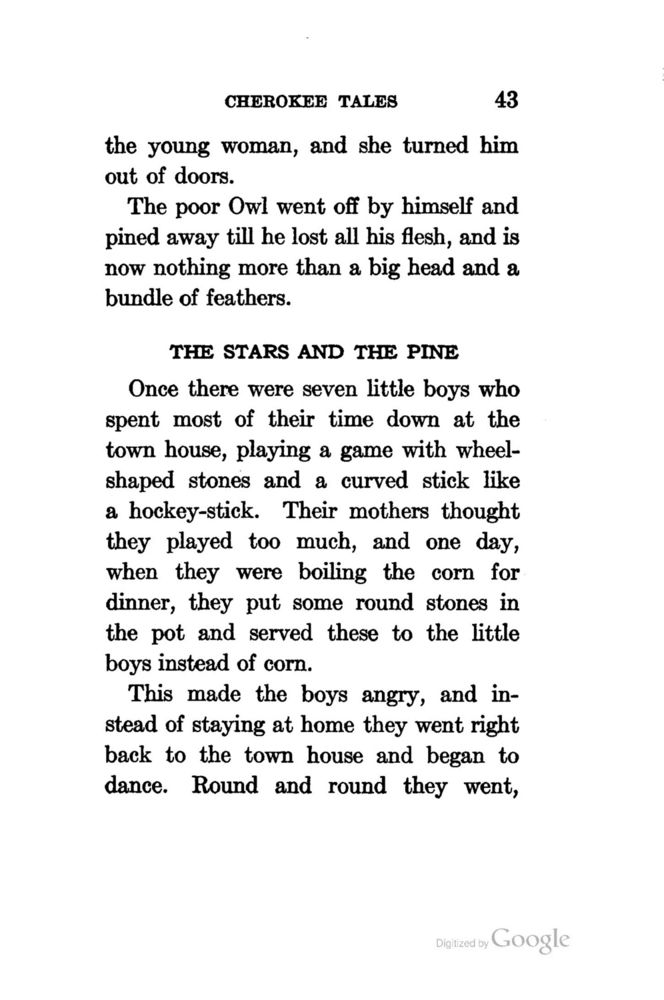 CHEROKEE TALES 43

the young woman, and she turned him out of doors.

The poor Owl went off by himself and pined away till he lost all his flesh, and is now nothing more than a big head and a bundle of feathers.

THE STARS AND THE PINE

Once there were seven little boys who spent most of their time down at the town house, playing a game with wheel-shaped stones and a curved stick like a hockey-stick. Their mothers thought they played too much, and one day, when they were boiling the corn for dinner, they put some round stones in the pot and served these to the little boys instead of corn.

This made the boys angry, and instead of staying at home they went right back to the town house and began to dance. Round and round they went,

Digitized by Google